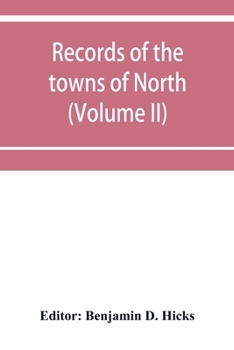 Records of the towns of North (Volume II)

Editor: Benjamin D. Hicks